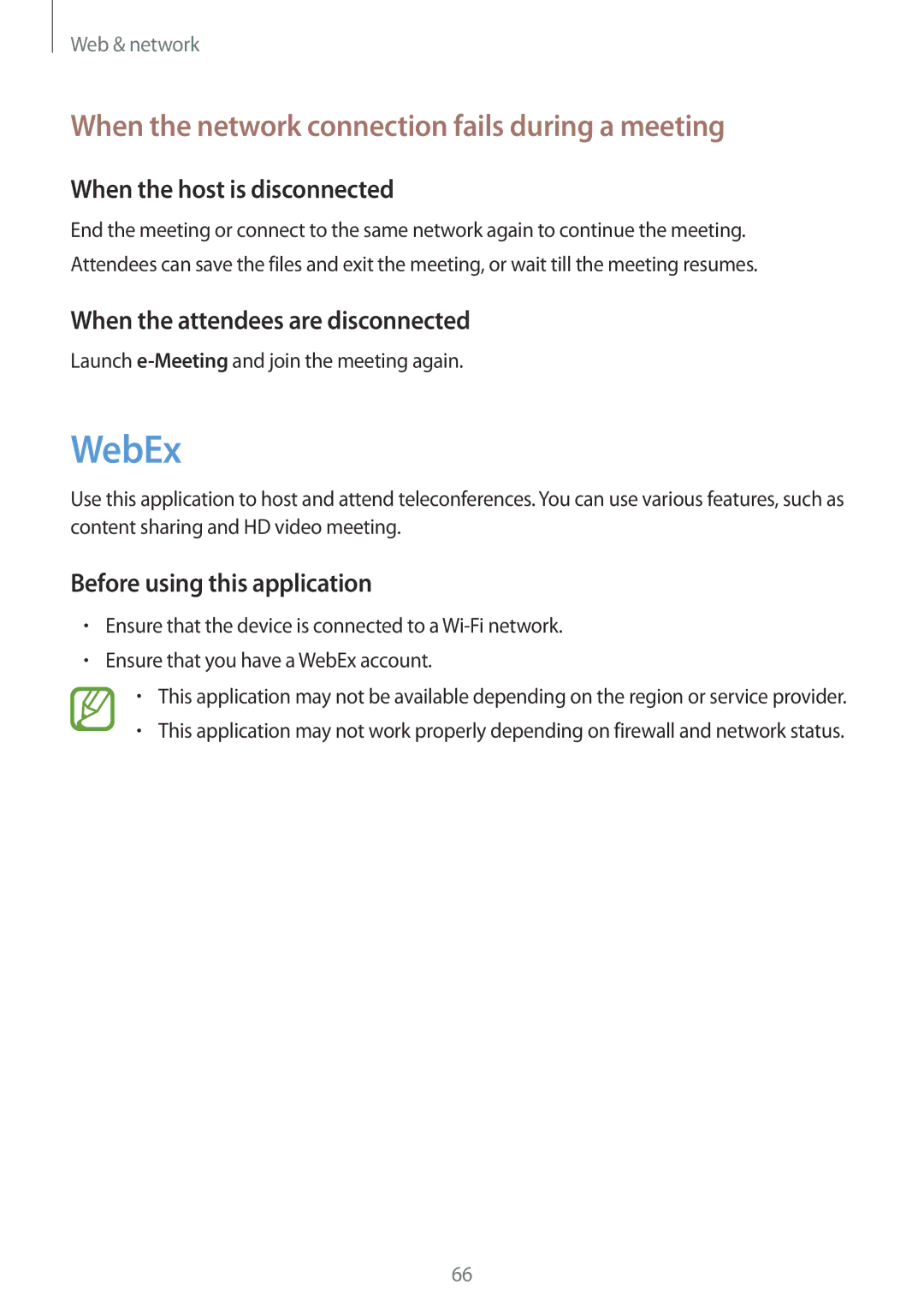 Web & network

When the network connection fails during a meeting

When the host is disconnected

End the meeting or connect to the same network again to continue the meeting.

Attendees can save the files and exit the meeting, or wait till the meeting resumes.

When the attendees are disconnected

Launch e-Meeting and join the meeting again.

WebEx

Use this application to host and attend teleconferences. You can use various features, such as content sharing and HD video meeting.

Before using this application

• Ensure that the device is connected to a Wi-Fi network.
• Ensure that you have a WebEx account.

• This application may not be available depending on the region or service provider.
• This application may not work properly depending on firewall and network status.

66